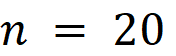 $n = 20$